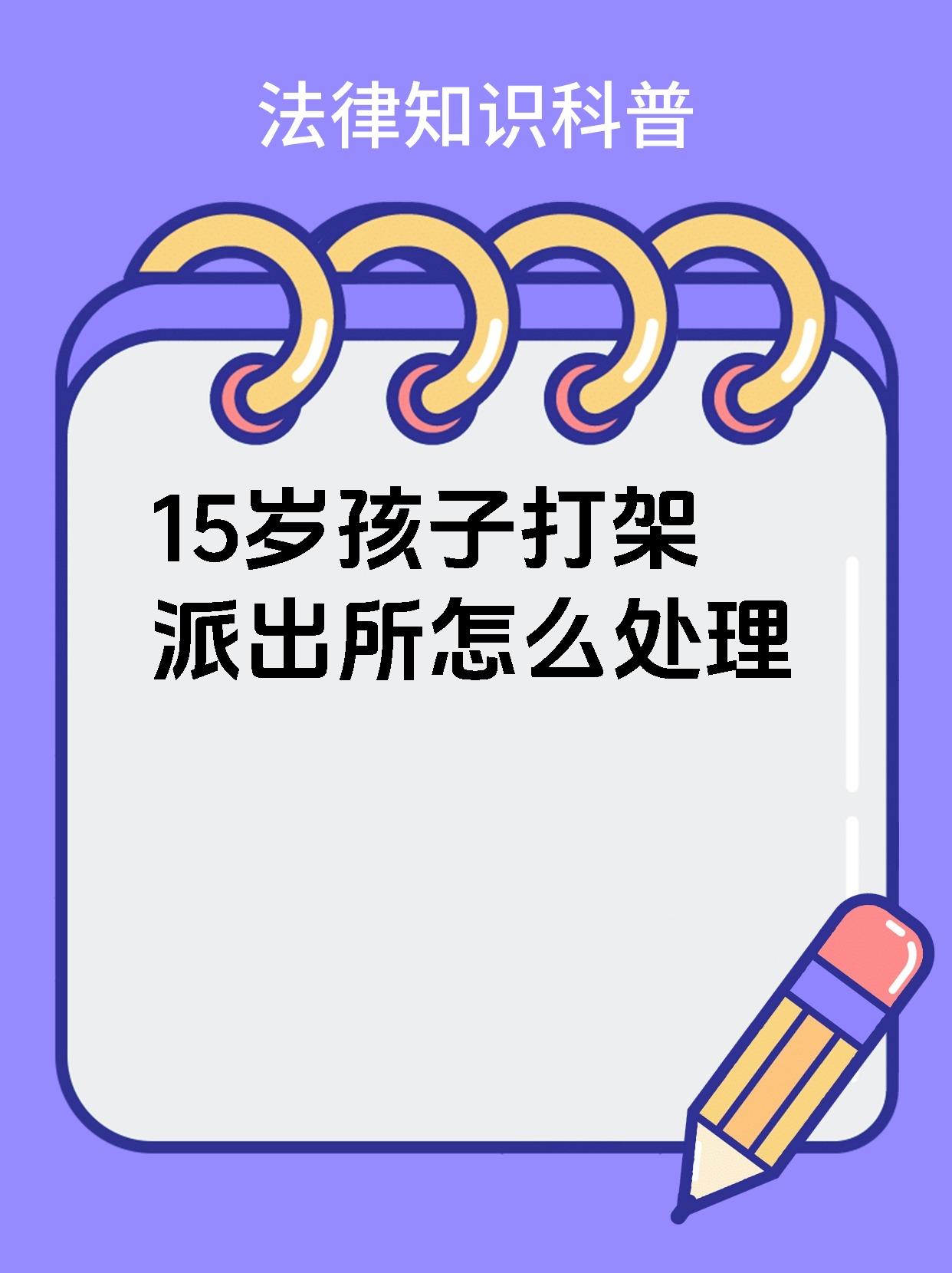 法律知识科普

15岁孩子打架
派出所怎么处理